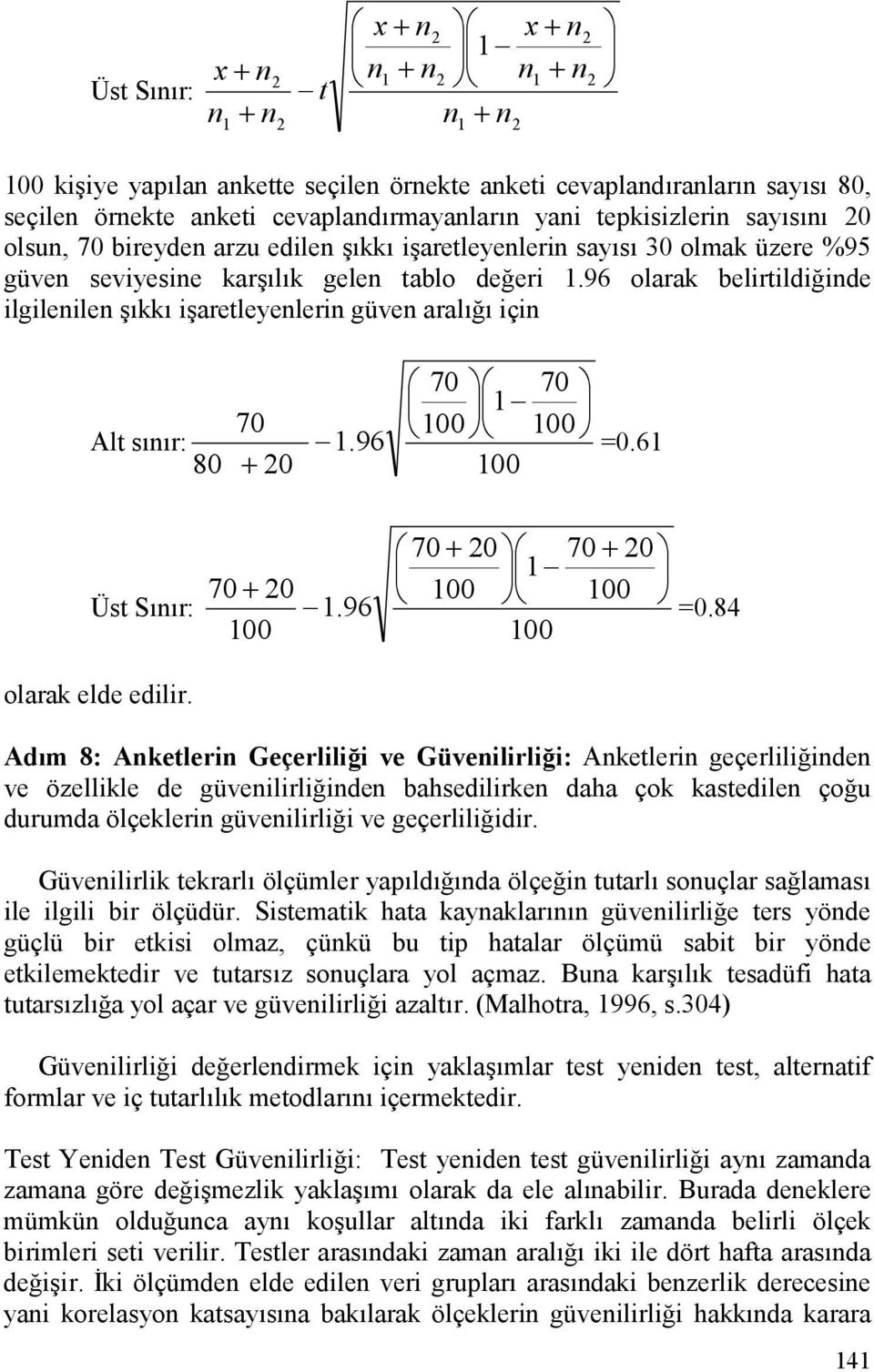 Üst Sınır: $\frac{x+n_2}{n_1+n_2} - t\sqrt{\frac{\left(\frac{x+n_2}{n_1+n_2}\right)\left(1-\frac{x+n_2}{n_1+n_2}\right)}{n_1+n_2}}$

100 kişiye yapılan ankette seçilen örnekte anketi cevaplandıranların sayısı 80, seçilen örnekte anketi cevaplandırmayanların yani tepkisizlerin sayısını 20 olsun, 70 bireyden arzu edilen şıkkı işaretleyenlerin sayısı 30 olmak üzere %95 güven seviyesine karşılık gelen tablo değeri 1.96 olarak belirtildiğinde ilgilenilen şıkkı işaretleyenlerin güven aralığı için

Alt sınır: $\frac{70}{80+20} - 1.96\sqrt{\frac{\left(\frac{70}{100}\right)\left(1-\frac{70}{100}\right)}{100}}$ =0.61

Üst Sınır: $\frac{70+20}{100} - 1.96\sqrt{\frac{\left(\frac{70+20}{100}\right)\left(1-\frac{70+20}{100}\right)}{100}}$ =0.84

olarak elde edilir.

Adım 8: Anketlerin Geçerliliği ve Güvenilirliği: Anketlerin geçerliliğinden ve özellikle de güvenilirliğinden bahsedilirken daha çok kastedilen çoğu durumda ölçeklerin güvenilirliği ve geçerliliğidir.

Güvenilirlik tekrarlı ölçümler yapıldığında ölçeğin tutarlı sonuçlar sağlaması ile ilgili bir ölçüdür. Sistematik hata kaynaklarının güvenilirliğe ters yönde güçlü bir etkisi olmaz, çünkü bu tip hatalar ölçümü sabit bir yönde etkilemektedir ve tutarsız sonuçlara yol açmaz. Buna karşılık tesadüfi hata tutarsızlığa yol açar ve güvenilirliği azaltır. (Malhotra, 1996, s.304)

Güvenilirliği değerlendirmek için yaklaşımlar test yeniden test, alternatif formlar ve iç tutarlılık metodlarını içermektedir.

Test Yeniden Test Güvenilirliği: Test yeniden test güvenilirliği aynı zamanda zamana göre değişmezlik yaklaşımı olarak da ele alınabilir. Burada deneklere mümkün olduğunca aynı koşullar altında iki farklı zamanda belirli ölçek birimleri seti verilir. Testler arasındaki zaman aralığı iki ile dört hafta arasında değişir. İki ölçümden elde edilen veri grupları arasındaki benzerlik derecesine yani korelasyon katsayısına bakılarak ölçeklerin güvenilirliği hakkında karara

141